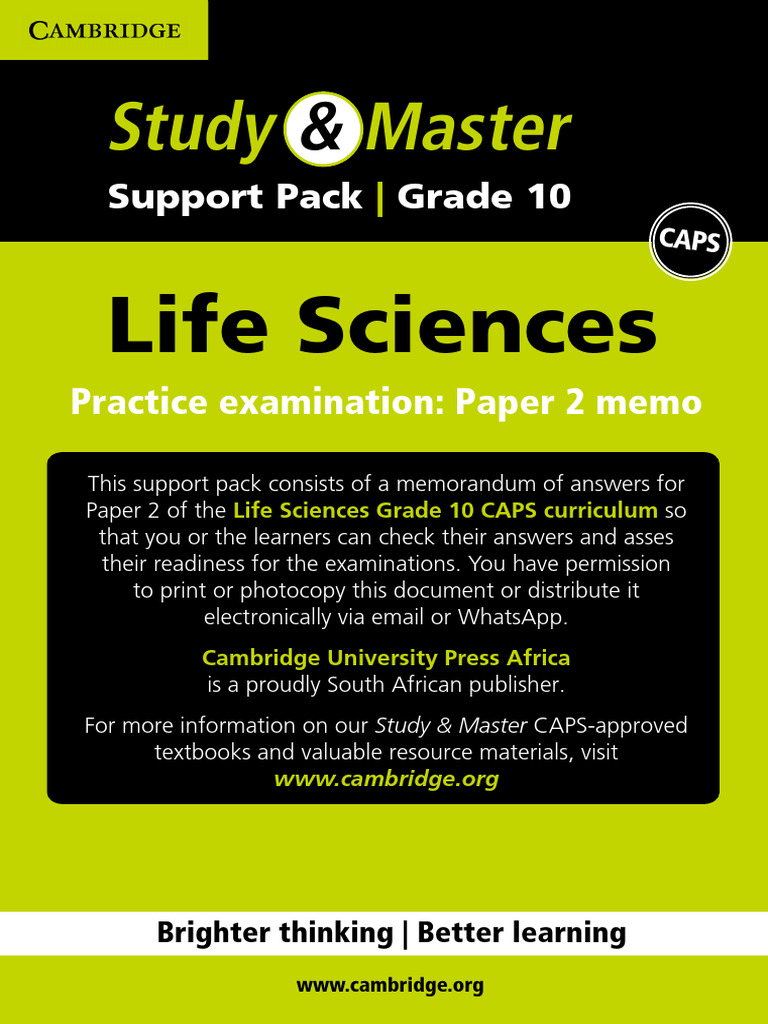 CAMBRIDGE

Study & Master

Support Pack | Grade 10

CAPS

Life Sciences

Practice examination: Paper 2 memo

This support pack consists of a memorandum of answers for Paper 2 of the Life Sciences Grade 10 CAPS curriculum so that you or the learners can check their answers and asses their readiness for the examinations. You have permission to print or photocopy this document or distribute it electronically via email or WhatsApp.

Cambridge University Press Africa is a proudly South African publisher.

For more information on our Study & Master CAPS-approved textbooks and valuable resource materials, visit www.cambridge.org

Brighter thinking | Better learning

www.cambridge.org